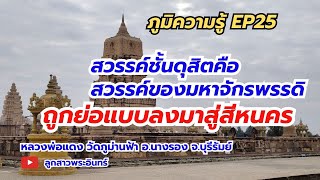 ภูมิความรู้ EP25

สวรรค์ชั้นดุสิตคือ
สวรรค์ของมหาจักรพรรดิ
ถูกย่อแบบลงมาสู่สีหนคร

หลวงพ่อแดง วัดภูม่านฟ้า อ.นางรอง จ.บุรีรัมย์

ลูกสาวพระอินทร์